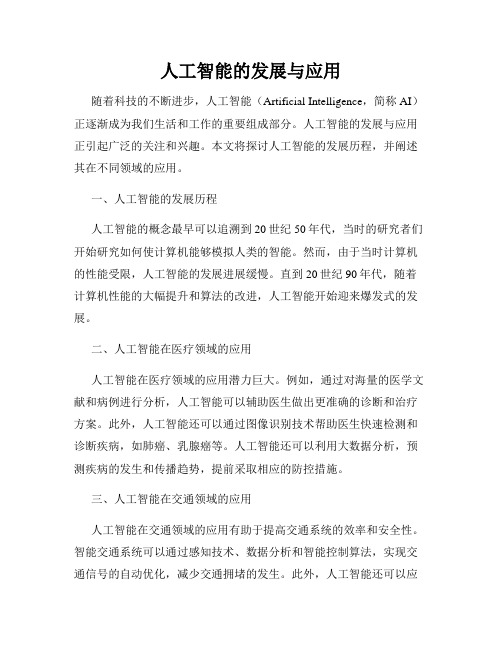 人工智能的发展与应用

随着科技的不断进步，人工智能（Artificial Intelligence，简称 AI）正逐渐成为我们生活和工作的重要组成部分。人工智能的发展与应用正引起广泛的关注和兴趣。本文将探讨人工智能的发展历程，并阐述其在不同领域的应用。

一、人工智能的发展历程

人工智能的概念最早可以追溯到 20 世纪 50 年代，当时的研究者们开始研究如何使计算机能够模拟人类的智能。然而，由于当时计算机的性能受限，人工智能的发展进展缓慢。直到 20 世纪 90 年代，随着计算机性能的大幅提升和算法的改进，人工智能开始迎来爆发式的发展。

二、人工智能在医疗领域的应用

人工智能在医疗领域的应用潜力巨大。例如，通过对海量的医学文献和病例进行分析，人工智能可以辅助医生做出更准确的诊断和治疗方案。此外，人工智能还可以通过图像识别技术帮助医生快速检测和诊断疾病，如肺癌、乳腺癌等。人工智能还可以利用大数据分析，预测疾病的发生和传播趋势，提前采取相应的防控措施。

三、人工智能在交通领域的应用

人工智能在交通领域的应用有助于提高交通系统的效率和安全性。智能交通系统可以通过感知技术、数据分析和智能控制算法，实现交通信号的自动优化，减少交通拥堵的发生。此外，人工智能还可以应